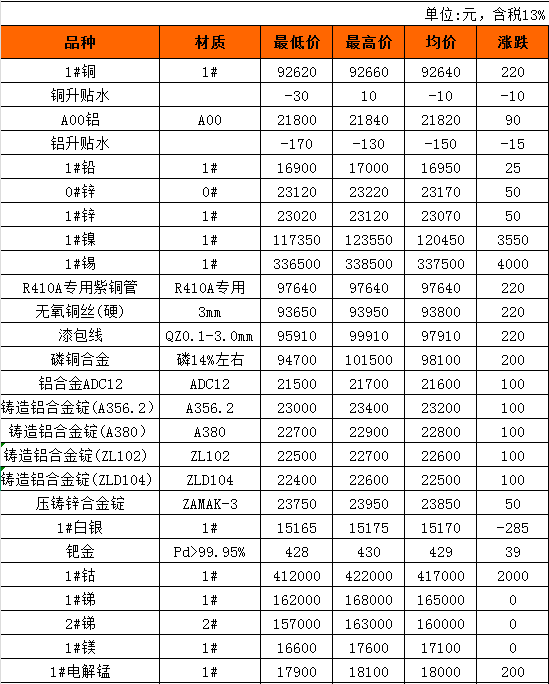 单位:元，含税13%

| 品种 | 材质 | 最低价 | 最高价 | 均价 | 涨跌 |
|---|---|---|---|---|---|
| 1#铜 | 1# | 92620 | 92660 | 92640 | 220 |
| 铜升贴水 | | -30 | 10 | -10 | -10 |
| A00铝 | A00 | 21800 | 21840 | 21820 | 90 |
| 铝升贴水 | | -170 | -130 | -150 | -15 |
| 1#铅 | 1# | 16900 | 17000 | 16950 | 25 |
| 0#锌 | 0# | 23120 | 23220 | 23170 | 50 |
| 1#锌 | 1# | 23020 | 23120 | 23070 | 50 |
| 1#镍 | 1# | 117350 | 123550 | 120450 | 3550 |
| 1#锡 | 1# | 336500 | 338500 | 337500 | 4000 |
| R410A专用紫铜管 | R410A专用 | 97640 | 97640 | 97640 | 220 |
| 无氧铜丝(硬) | 3mm | 93650 | 93950 | 93800 | 220 |
| 漆包线 | QZ0.1-3.0mm | 95910 | 99910 | 97910 | 220 |
| 磷铜合金 | 磷14%左右 | 94700 | 101500 | 98100 | 200 |
| 铝合金ADC12 | ADC12 | 21500 | 21700 | 21600 | 100 |
| 铸造铝合金锭(A356.2) | A356.2 | 23000 | 23400 | 23200 | 100 |
| 铸造铝合金锭(A380) | A380 | 22700 | 22900 | 22800 | 100 |
| 铸造铝合金锭(ZL102) | ZL102 | 22500 | 22700 | 22600 | 100 |
| 铸造铝合金锭(ZLD104) | ZLD104 | 22400 | 22600 | 22500 | 100 |
| 压铸锌合金锭 | ZAMAK-3 | 23750 | 23950 | 23850 | 50 |
| 1#白银 | 1# | 15165 | 15175 | 15170 | -285 |
| 钯金 | Pd>99.95% | 428 | 430 | 429 | 39 |
| 1#钴 | 1# | 412000 | 422000 | 417000 | 2000 |
| 1#锑 | 1# | 162000 | 168000 | 165000 | 0 |
| 2#锑 | 2# | 157000 | 163000 | 160000 | 0 |
| 1#镁 | 1# | 16600 | 17600 | 17100 | 0 |
| 1#电解锰 | 1# | 17900 | 18100 | 18000 | 200 |